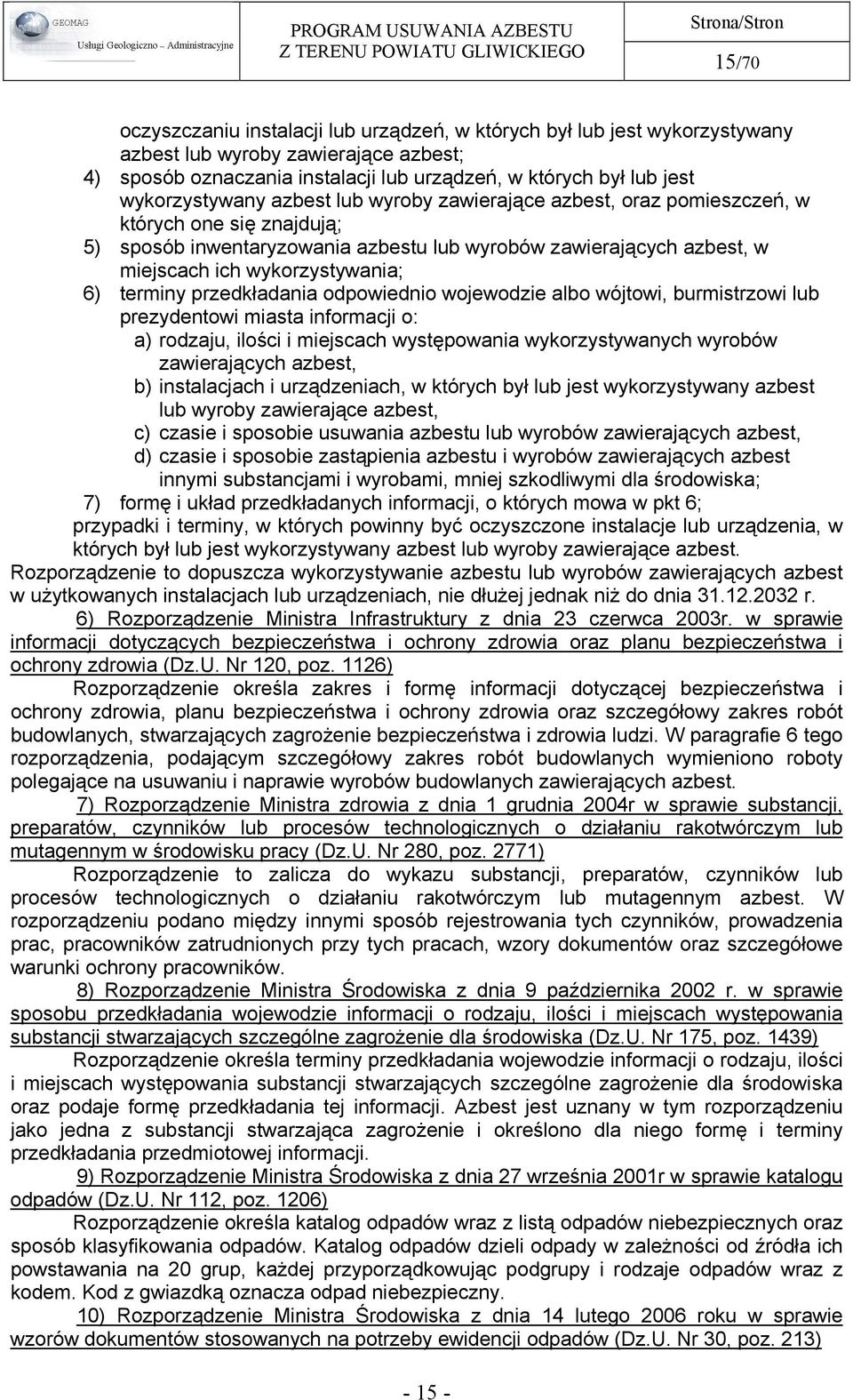 GEOMAG
Usługi Geologiczno – Administracyjne

PROGRAM USUWANIA AZBESTU
Z TERENU POWIATU GLIWICKIEGO

Strona/Stron
15/70

oczyszczaniu instalacji lub urządzeń, w których był lub jest wykorzystywany azbest lub wyroby zawierające azbest;
4) sposób oznaczania instalacji lub urządzeń, w których był lub jest wykorzystywany azbest lub wyroby zawierające azbest, oraz pomieszczeń, w których one się znajdują;
5) sposób inwentaryzowania azbestu lub wyrobów zawierających azbest, w miejscach ich wykorzystywania;
6) terminy przedkładania odpowiednio wojewodzie albo wójtowi, burmistrzowi lub prezydentowi miasta informacji o:
a) rodzaju, ilości i miejscach występowania wykorzystywanych wyrobów zawierających azbest,
b) instalacjach i urządzeniach, w których był lub jest wykorzystywany azbest lub wyroby zawierające azbest,
c) czasie i sposobie usuwania azbestu lub wyrobów zawierających azbest,
d) czasie i sposobie zastąpienia azbestu i wyrobów zawierających azbest innymi substancjami i wyrobami, mniej szkodliwymi dla środowiska;
7) formę i układ przedkładanych informacji, o których mowa w pkt 6;
przypadki i terminy, w których powinny być oczyszczone instalacje lub urządzenia, w których był lub jest wykorzystywany azbest lub wyroby zawierające azbest.
Rozporządzenie to dopuszcza wykorzystywanie azbestu lub wyrobów zawierających azbest w użytkowanych instalacjach lub urządzeniach, nie dłużej jednak niż do dnia 31.12.2032 r.

6) Rozporządzenie Ministra Infrastruktury z dnia 23 czerwca 2003r. w sprawie informacji dotyczących bezpieczeństwa i ochrony zdrowia oraz planu bezpieczeństwa i ochrony zdrowia (Dz.U. Nr 120, poz. 1126)

Rozporządzenie określa zakres i formę informacji dotyczącej bezpieczeństwa i ochrony zdrowia, planu bezpieczeństwa i ochrony zdrowia oraz szczegółowy zakres robót budowlanych, stwarzających zagrożenie bezpieczeństwa i zdrowia ludzi. W paragrafie 6 tego rozporządzenia, podającym szczegółowy zakres robót budowlanych wymieniono roboty polegające na usuwaniu i naprawie wyrobów budowlanych zawierających azbest.

7) Rozporządzenie Ministra zdrowia z dnia 1 grudnia 2004r w sprawie substancji, preparatów, czynników lub procesów technologicznych o działaniu rakotwórczym lub mutagennym w środowisku pracy (Dz.U. Nr 280, poz. 2771)

Rozporządzenie to zalicza do wykazu substancji, preparatów, czynników lub procesów technologicznych o działaniu rakotwórczym lub mutagennym azbest. W rozporządzeniu podano między innymi sposób rejestrowania tych czynników, prowadzenia prac, pracowników zatrudnionych przy tych pracach, wzory dokumentów oraz szczegółowe warunki ochrony pracowników.

8) Rozporządzenie Ministra Środowiska z dnia 9 października 2002 r. w sprawie sposobu przedkładania wojewodzie informacji o rodzaju, ilości i miejscach występowania substancji stwarzających szczególne zagrożenie dla środowiska (Dz.U. Nr 175, poz. 1439)

Rozporządzenie określa terminy przedkładania wojewodzie informacji o rodzaju, ilości i miejscach występowania substancji stwarzających szczególne zagrożenie dla środowiska oraz podaje formę przedkładania tej informacji. Azbest jest uznany w tym rozporządzeniu jako jedna z substancji stwarzająca zagrożenie i określono dla niego formę i terminy przedkładania przedmiotowej informacji.

9) Rozporządzenie Ministra Środowiska z dnia 27 września 2001r w sprawie katalogu odpadów (Dz.U. Nr 112, poz. 1206)

Rozporządzenie określa katalog odpadów wraz z listą odpadów niebezpiecznych oraz sposób klasyfikowania odpadów. Katalog odpadów dzieli odpady w zależności od źródła ich powstawania na 20 grup, każdej przyporządkowując podgrupy i rodzaje odpadów wraz z kodem. Kod z gwiazdką oznacza odpad niebezpieczny.

10) Rozporządzenie Ministra Środowiska z dnia 14 lutego 2006 roku w sprawie wzorów dokumentów stosowanych na potrzeby ewidencji odpadów (Dz.U. Nr 30, poz. 213)

- 15 -